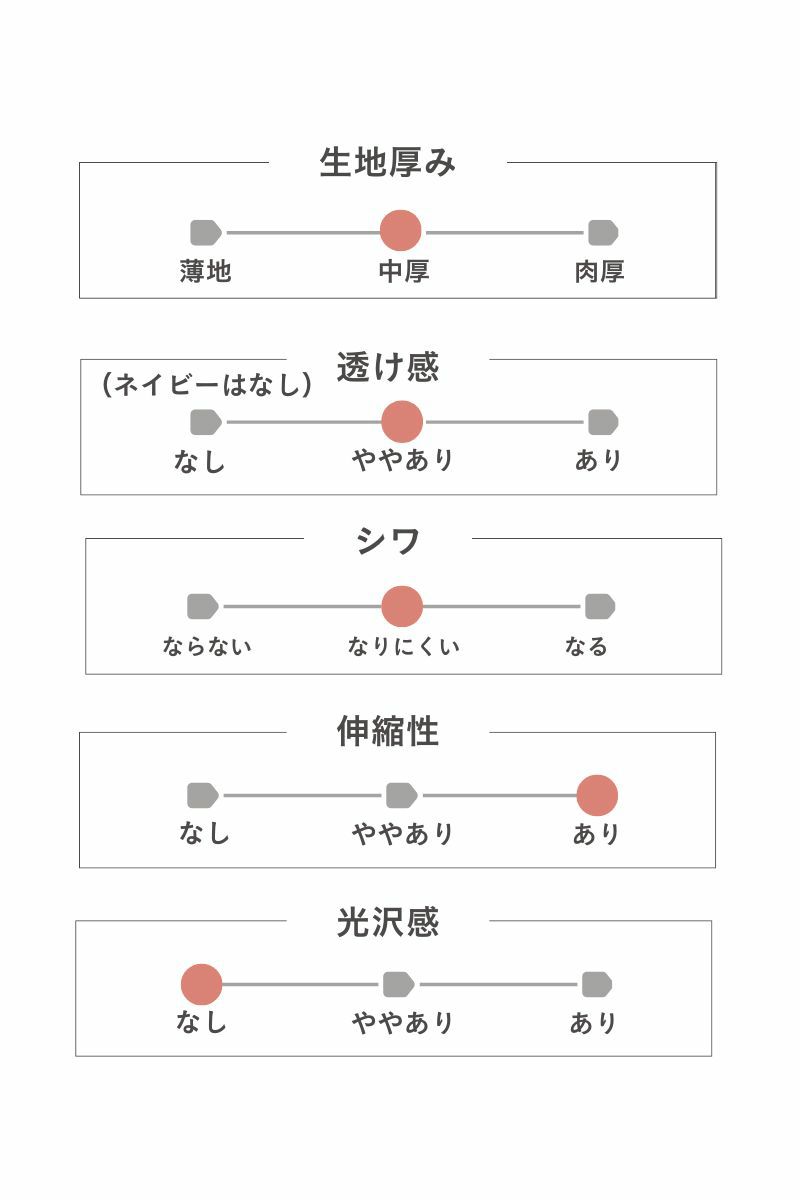 生地厚み

薄地　中厚　肉厚

透け感
（ネイビーはなし）

なし　ややあり　あり

シワ

ならない　なりにくい　なる

伸縮性

なし　ややあり　あり

光沢感

なし　ややあり　あり